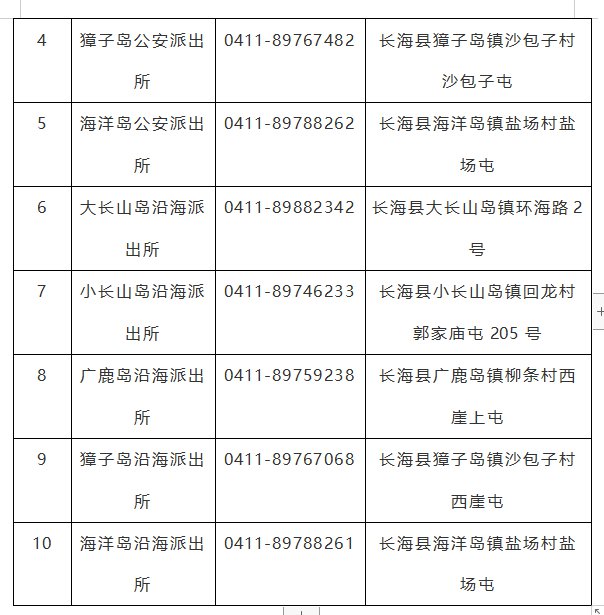 | 4 | 獐子岛公安派出所 | 0411-89767482 | 长海县獐子岛镇沙包子村沙包子屯 |
|---|---|---|---|
| 5 | 海洋岛公安派出所 | 0411-89788262 | 长海县海洋岛镇盐场村盐场屯 |
| 6 | 大长山岛沿海派出所 | 0411-89882342 | 长海县大长山岛镇环海路 2 号 |
| 7 | 小长山岛沿海派出所 | 0411-89746233 | 长海县小长山岛镇回龙村郭家庙屯 205 号 |
| 8 | 广鹿岛沿海派出所 | 0411-89759238 | 长海县广鹿岛镇柳条村西崖上屯 |
| 9 | 獐子岛沿海派出所 | 0411-89767068 | 长海县獐子岛镇沙包子村西崖屯 |
| 10 | 海洋岛沿海派出所 | 0411-89788261 | 长海县海洋岛镇盐场村盐场屯 |